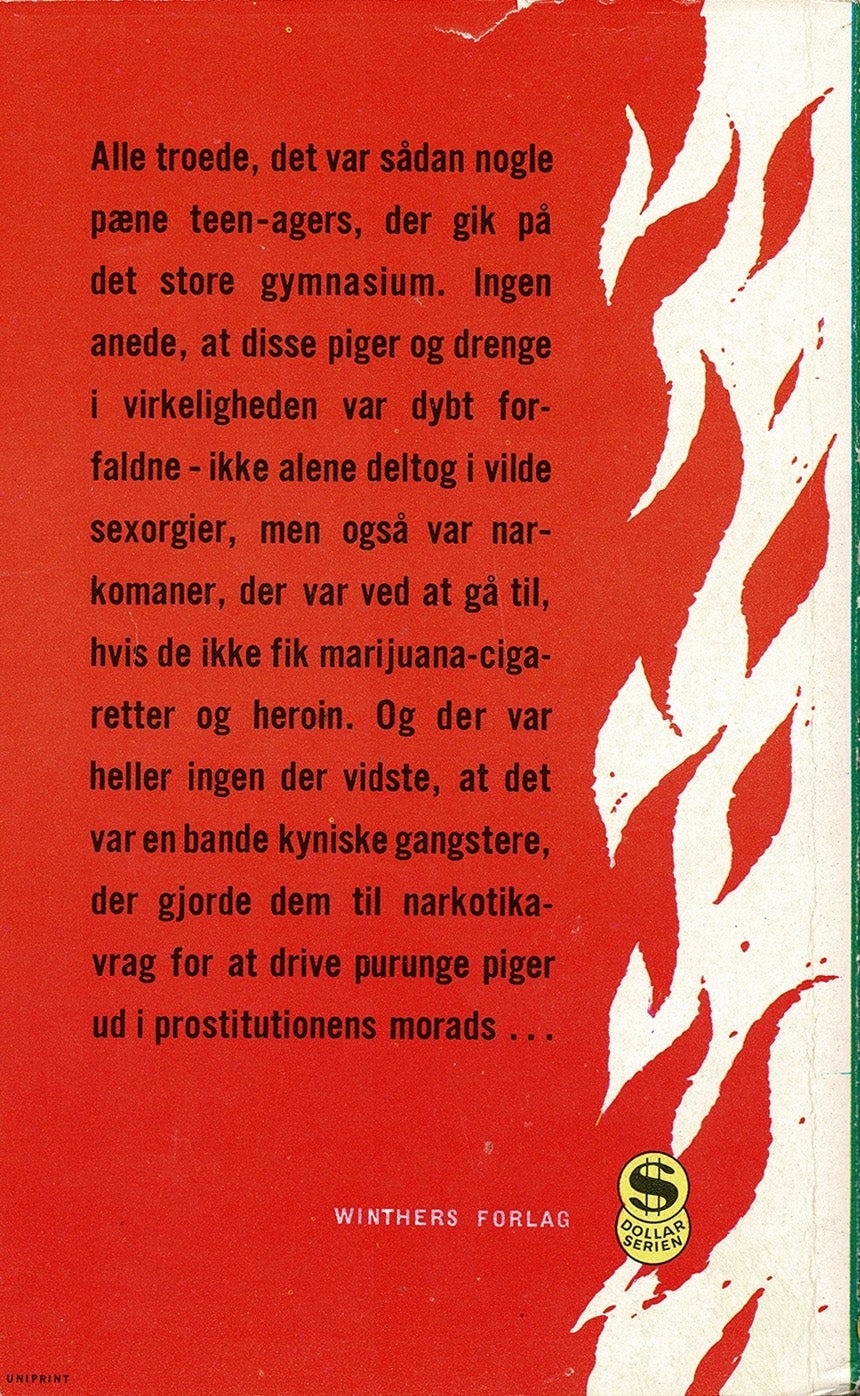 Alle troede, det var sådan nogle pæne teen-agers, der gik på det store gymnasium. Ingen anede, at disse piger og drenge i virkeligheden var dybt forfaldne - ikke alene deltog i vilde sexorgier, men også var narkomaner, der var ved at gå til, hvis de ikke fik marijuana-cigaretter og heroin. Og der var heller ingen der vidste, at det var en bande kyniske gangstere, der gjorde dem til narkotikavrag for at drive purunge piger ud i prostitutionens morads ...

WINTHERS FORLAG

$
DOLLAR SERIEN

UNIPRINT